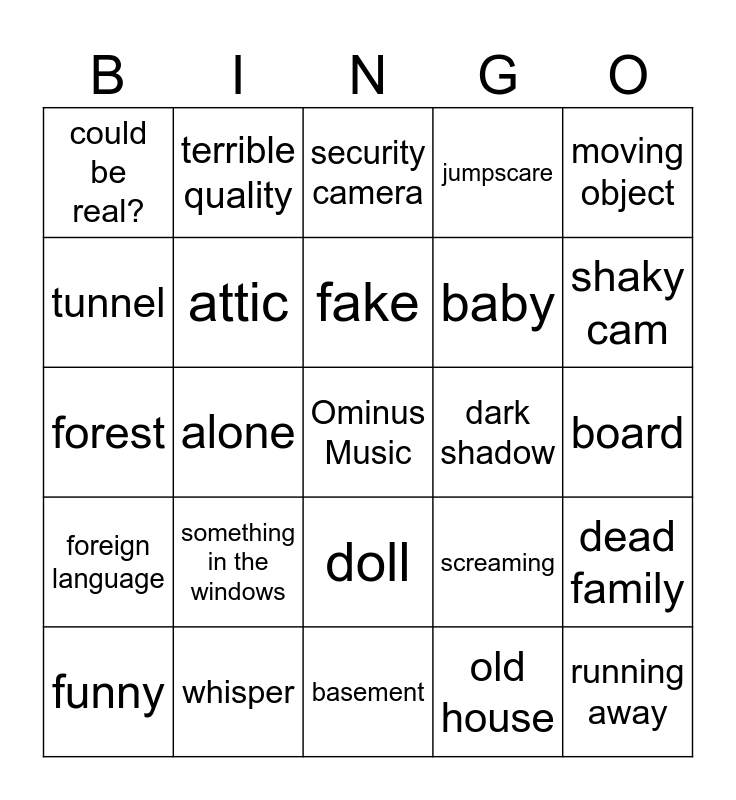 | B | I | N | G | O |
|---|---|---|---|---|
| could be real? | terrible quality | security camera | jumpscare | moving object |
| tunnel | attic | fake | baby | shaky cam |
| forest | alone | Ominus Music | dark shadow | board |
| foreign language | something in the windows | doll | screaming | dead family |
| funny | whisper | basement | old house | running away |